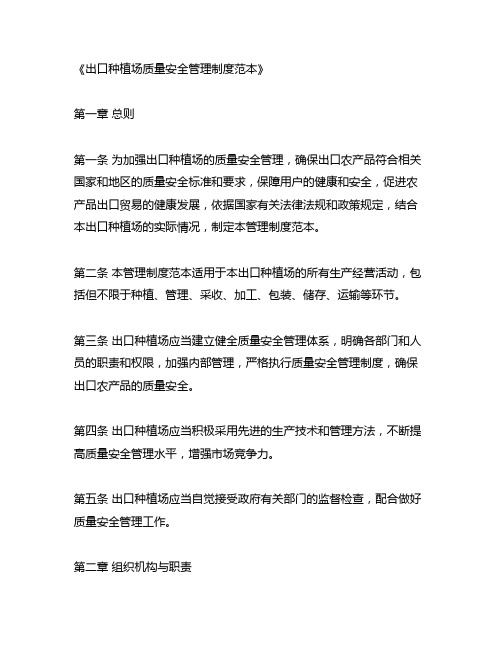 《出口种植场质量安全管理制度范本》

第一章 总则

第一条 为加强出口种植场的质量安全管理，确保出口农产品符合相关国家和地区的质量安全标准和要求，保障用户的健康和安全，促进农产品出口贸易的健康发展，依据国家有关法律法规和政策规定，结合本出口种植场的实际情况，制定本管理制度范本。

第二条 本管理制度范本适用于本出口种植场的所有生产经营活动，包括但不限于种植、管理、采收、加工、包装、储存、运输等环节。

第三条 出口种植场应当建立健全质量安全管理体系，明确各部门和人员的职责和权限，加强内部管理，严格执行质量安全管理制度，确保出口农产品的质量安全。

第四条 出口种植场应当积极采用先进的生产技术和管理方法，不断提高质量安全管理水平，增强市场竞争力。

第五条 出口种植场应当自觉接受政府有关部门的监督检查，配合做好质量安全管理工作。

第二章 组织机构与职责